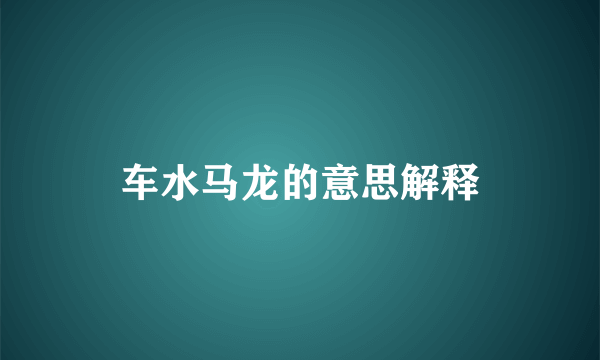 车水马龙的意思解释